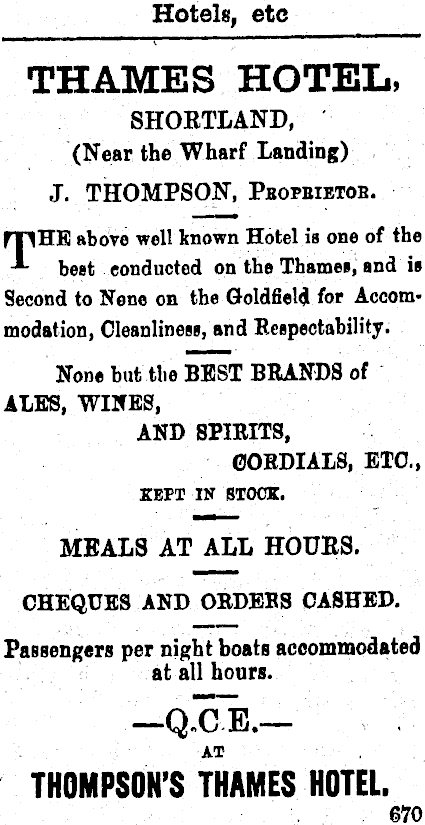 Hotels, etc

THAMES HOTEL,

SHORTLAND,

(Near the Wharf Landing)

J. THOMPSON, Proprietor.

THE above well known Hotel is one of the best conducted on the Thames, and is Second to Nene on the Goldfield for Accommodation, Cleanliness, and Respectability.

None but the BEST BRANDS of ALES, WINES, AND SPIRITS, CORDIALS, ETC., KEPT IN STOCK.

MEALS AT ALL HOURS.

CHEQUES AND ORDERS CASHED.

Passengers per night boats accommodated at all hours.

—Q.C.E.—
AT
THOMPSON'S THAMES HOTEL.

670